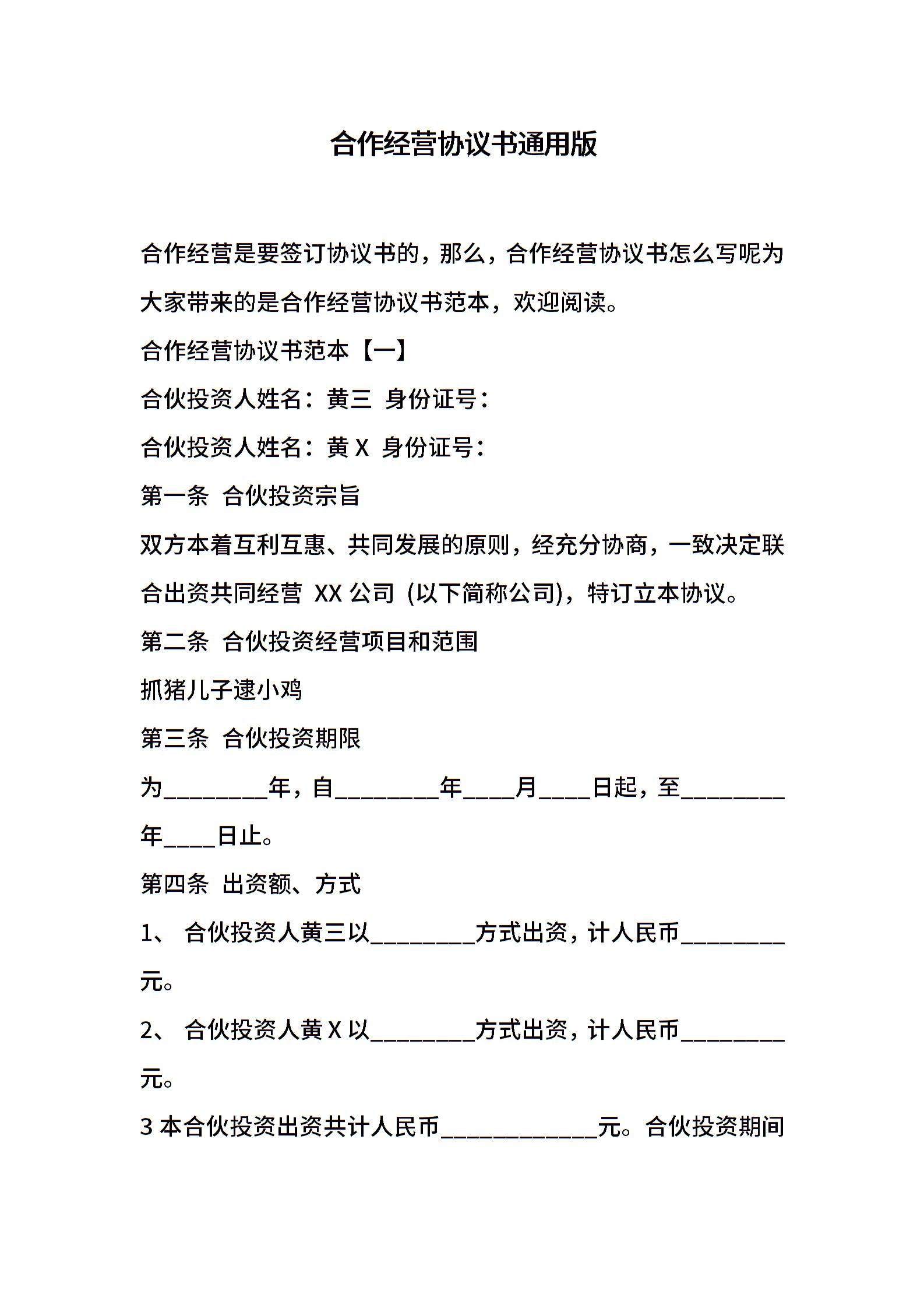 合作经营协议书通用版

合作经营是要签订协议书的，那么，合作经营协议书怎么写呢为大家带来的是合作经营协议书范本，欢迎阅读。

合作经营协议书范本【一】

合伙投资人姓名：黄三 身份证号：

合伙投资人姓名：黄 X 身份证号：

第一条 合伙投资宗旨

双方本着互利互惠、共同发展的原则，经充分协商，一致决定联合出资共同经营 XX 公司 (以下简称公司)，特订立本协议。

第二条 合伙投资经营项目和范围

抓猪儿子逮小鸡

第三条 合伙投资期限

为________年，自________年____月____日起，至________年____日止。

第四条 出资额、方式

1、 合伙投资人黄三以________方式出资，计人民币________元。

2、 合伙投资人黄 X 以________方式出资，计人民币________元。

3 本合伙投资出资共计人民币____________元。合伙投资期间